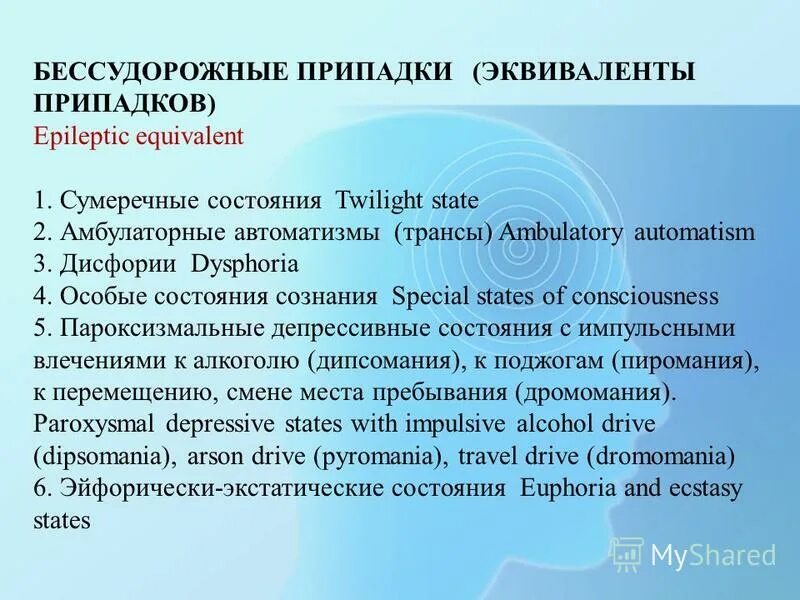 БЕССУДОРОЖНЫЕ ПРИПАДКИ (ЭКВИВАЛЕНТЫ ПРИПАДКОВ)
Epileptic equivalent

1. Сумеречные состояния Twilight state
2. Амбулаторные автоматизмы (трансы) Ambulatory automatism
3. Дисфории Dysphoria
4. Особые состояния сознания Special states of consciousness
5. Пароксизмальные депрессивные состояния с импульсными влечениями к алкоголю (дипсомания), к поджогам (пиромания), к перемещению, смене места пребывания (дромомания). Paroxysmal depressive states with impulsive alcohol drive (dipsomania), arson drive (pyromania), travel drive (dromomania)
6. Эйфорически-экстатические состояния Euphoria and ecstasy states

MyShared